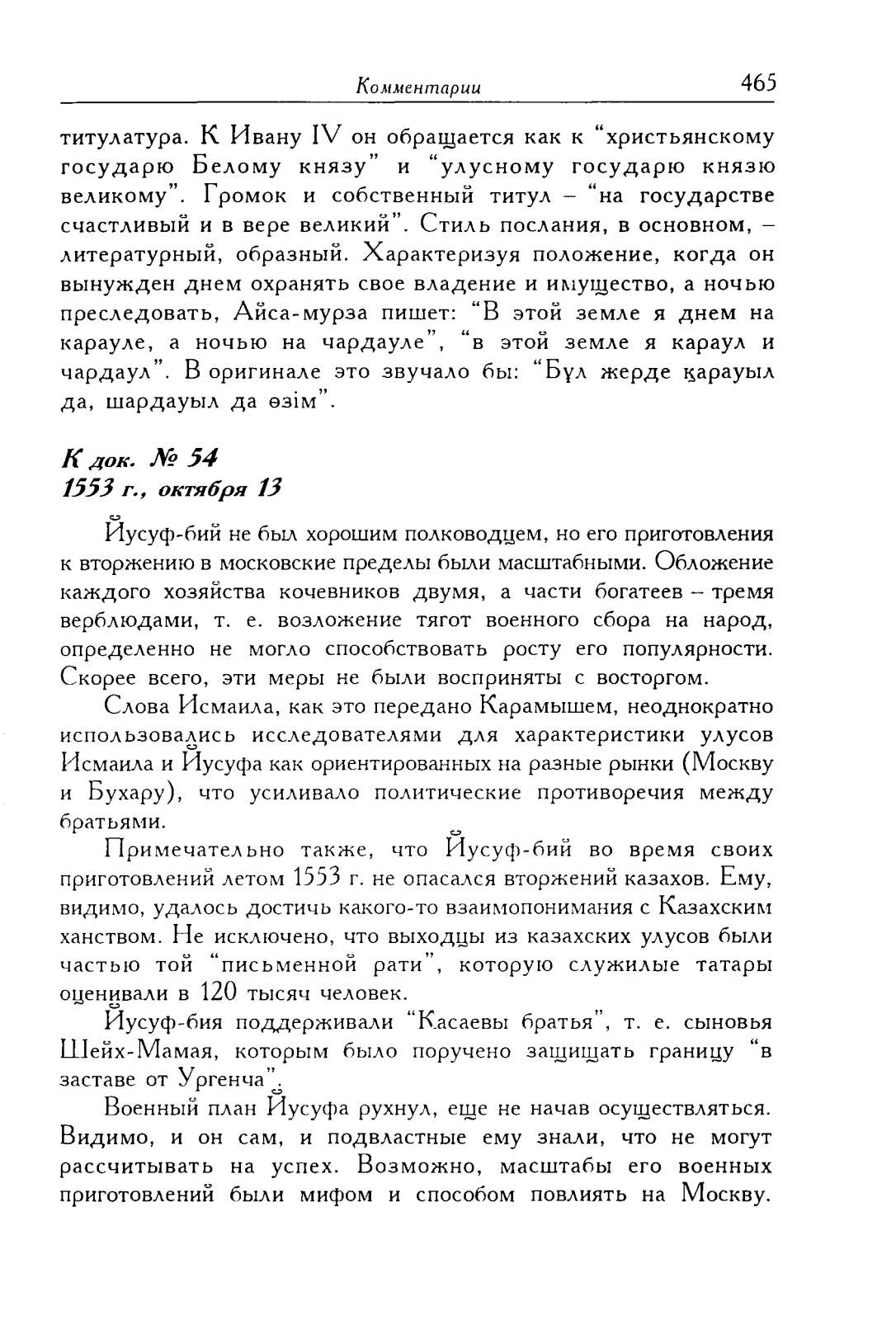 Комментарии 465

титулатура. К Ивану IV он обращается как к "христьянскому государю Белому князу" и "улусному государю князю великому". Громок и собственный титул – "на государстве счастливый и в вере великий". Стиль послания, в основном, – литературный, образный. Характеризуя положение, когда он вынужден днем охранять свое владение и имущество, а ночью преследовать, Айса-мурза пишет: "В этой земле я днем на карауле, а ночью на чардауле", "в этой земле я караул и чардаул". В оригинале это звучало бы: "Бұл жерде қарауыл да, шардауыл да өзім".

К док. № 54
1553 г., октября 13

Йусуф-бий не был хорошим полководцем, но его приготовления к вторжению в московские пределы были масштабными. Обложение каждого хозяйства кочевников двумя, а части богатеев – тремя верблюдами, т. е. возложение тягот военного сбора на народ, определенно не могло способствовать росту его популярности. Скорее всего, эти меры не были восприняты с восторгом.

Слова Исмаила, как это передано Карамышем, неоднократно использовались исследователями для характеристики улусов Исмаила и Йусуфа как ориентированных на разные рынки (Москву и Бухару), что усиливало политические противоречия между братьями.

Примечательно также, что Йусуф-бий во время своих приготовлений летом 1553 г. не опасался вторжений казахов. Ему, видимо, удалось достичь какого-то взаимопонимания с Казахским ханством. Не исключено, что выходцы из казахских улусов были частью той "письменной рати", которую служилые татары оценивали в 120 тысяч человек.

Йусуф-бия поддерживали "Касаевы братья", т. е. сыновья Шейх-Мамая, которым было поручено защищать границу "в заставе от Ургенча".

Военный план Йусуфа рухнул, еще не начав осуществляться. Видимо, и он сам, и подвластные ему знали, что не могут рассчитывать на успех. Возможно, масштабы его военных приготовлений были мифом и способом повлиять на Москву.